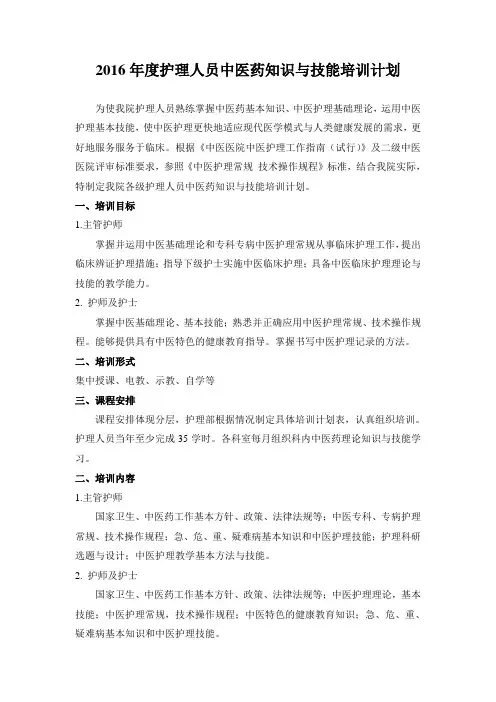 2016 年度护理人员中医药知识与技能培训计划

为使我院护理人员熟练掌握中医药基本知识、中医护理基础理论，运用中医护理基本技能，使中医护理更快地适应现代医学模式与人类健康发展的需求，更好地服务服务于临床。根据《中医医院中医护理工作指南（试行）》及二级中医医院评审标准要求，参照《中医护理常规 技术操作规程》标准，结合我院实际，特制定我院各级护理人员中医药知识与技能培训计划。

一、培训目标

1.主管护师

掌握并运用中医基础理论和专科专病中医护理常规从事临床护理工作，提出临床辨证护理措施；指导下级护士实施中医临床护理；具备中医临床护理理论与技能的教学能力。

2. 护师及护士

掌握中医基础理论、基本技能；熟悉并正确应用中医护理常规、技术操作规程。能够提供具有中医特色的健康教育指导。掌握书写中医护理记录的方法。

二、培训形式

集中授课、电教、示教、自学等

三、课程安排

课程安排体现分层，护理部根据情况制定具体培训计划表，认真组织培训。护理人员当年至少完成 35 学时。各科室每月组织科内中医药理论知识与技能学习。

二、培训内容

1.主管护师

国家卫生、中医药工作基本方针、政策、法律法规等；中医专科、专病护理常规、技术操作规程；急、危、重、疑难病基本知识和中医护理技能；护理科研选题与设计；中医护理教学基本方法与技能。

2. 护师及护士

国家卫生、中医药工作基本方针、政策、法律法规等；中医护理理论，基本技能；中医护理常规，技术操作规程；中医特色的健康教育知识；急、危、重、疑难病基本知识和中医护理技能。